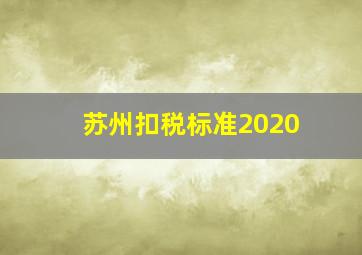 苏州扣税标准2020